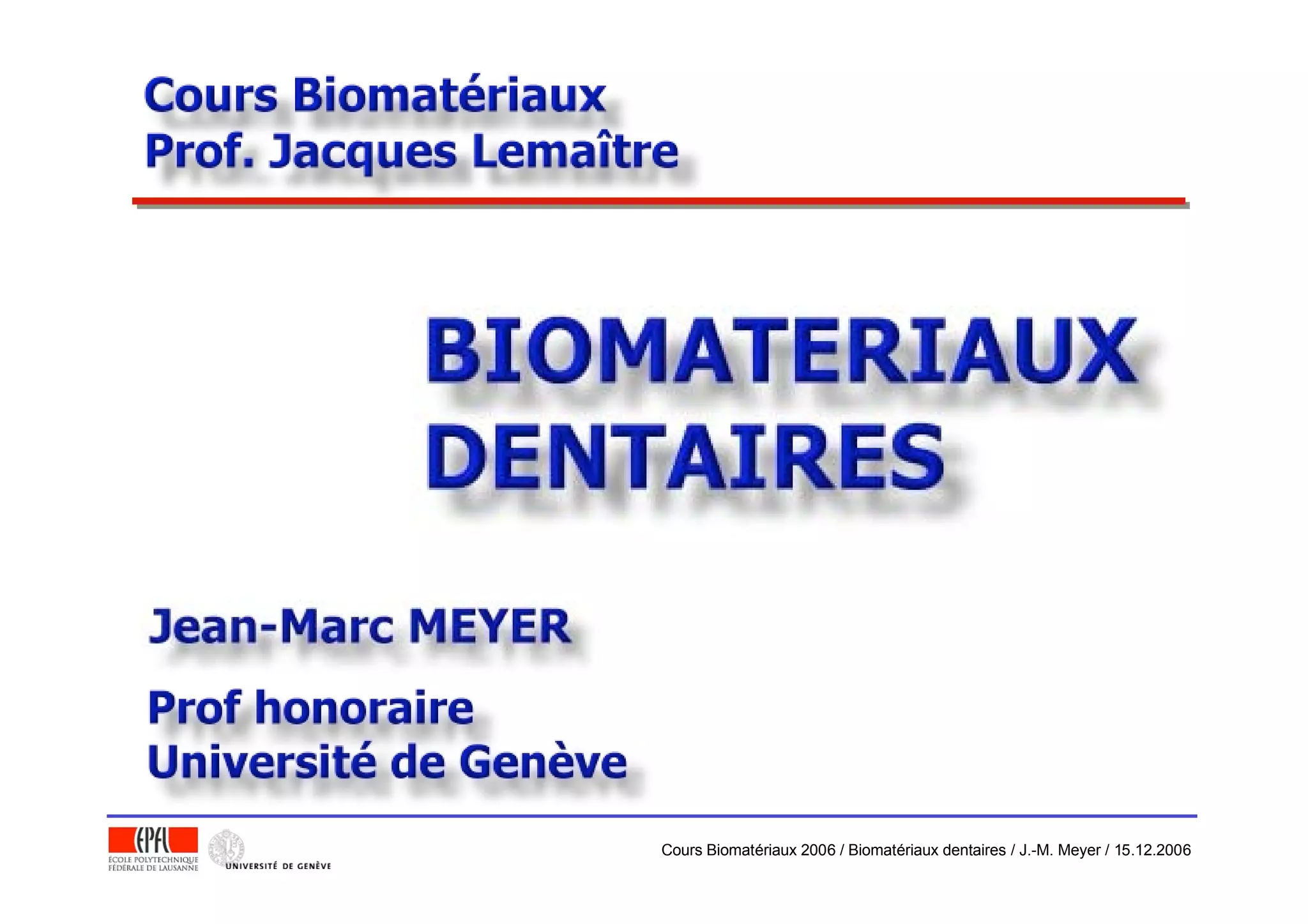 Cours Biomatériaux
Prof. Jacques Lemaître

BIOMATERIAUX
DENTAIRES

Jean-Marc MEYER

Prof honoraire
Université de Genève

EPFL
ÉCOLE POLYTECHNIQUE FÉDÉRALE DE LAUSANNE

UNIVERSITÉ DE GENÈVE

Cours Biomatériaux 2006 / Biomatériaux dentaires / J.-M. Meyer / 15.12.2006